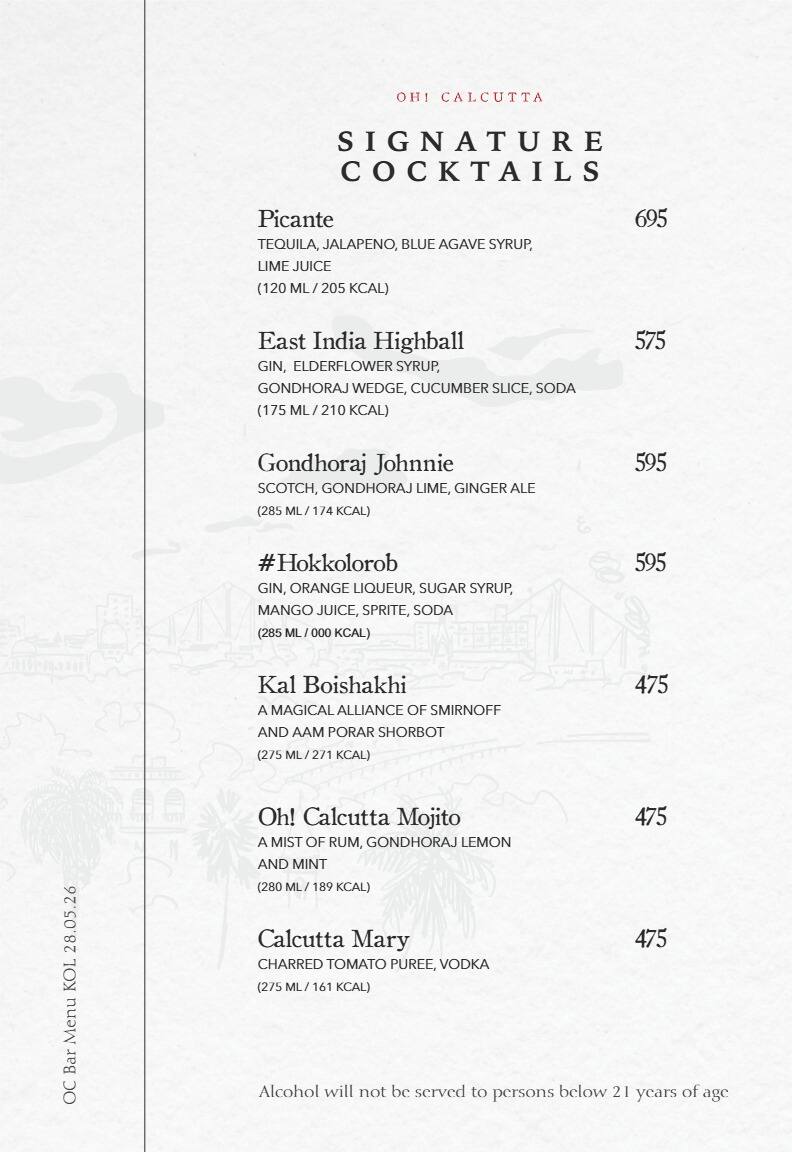 OH! CALCUTTA

SIGNATURE COCKTAILS

Picante 695
TEQUILA, JALAPENO, BLUE AGAVE SYRUP, LIME JUICE
(120 ML / 205 KCAL)

East India Highball 575
GIN, ELDERFLOWER SYRUP, GONDHORAJ WEDGE, CUCUMBER SLICE, SODA
(175 ML / 210 KCAL)

Gondhoraj Johnnie 595
SCOTCH, GONDHORAJ LIME, GINGER ALE
(285 ML / 174 KCAL)

#Hokkolorob 595
GIN, ORANGE LIQUEUR, SUGAR SYRUP, MANGO JUICE, SPRITE, SODA
(285 ML / 000 KCAL)

Kal Boishakhi 475
A MAGICAL ALLIANCE OF SMIRNOFF AND AAM PORAR SHORBOT
(275 ML / 271 KCAL)

Oh! Calcutta Mojito 475
A MIST OF RUM, GONDHORAJ LEMON AND MINT
(280 ML / 189 KCAL)

Calcutta Mary 475
CHARRED TOMATO PUREE, VODKA
(275 ML / 161 KCAL)

Alcohol will not be served to persons below 21 years of age

OC Bar Menu KOL 28.05.26